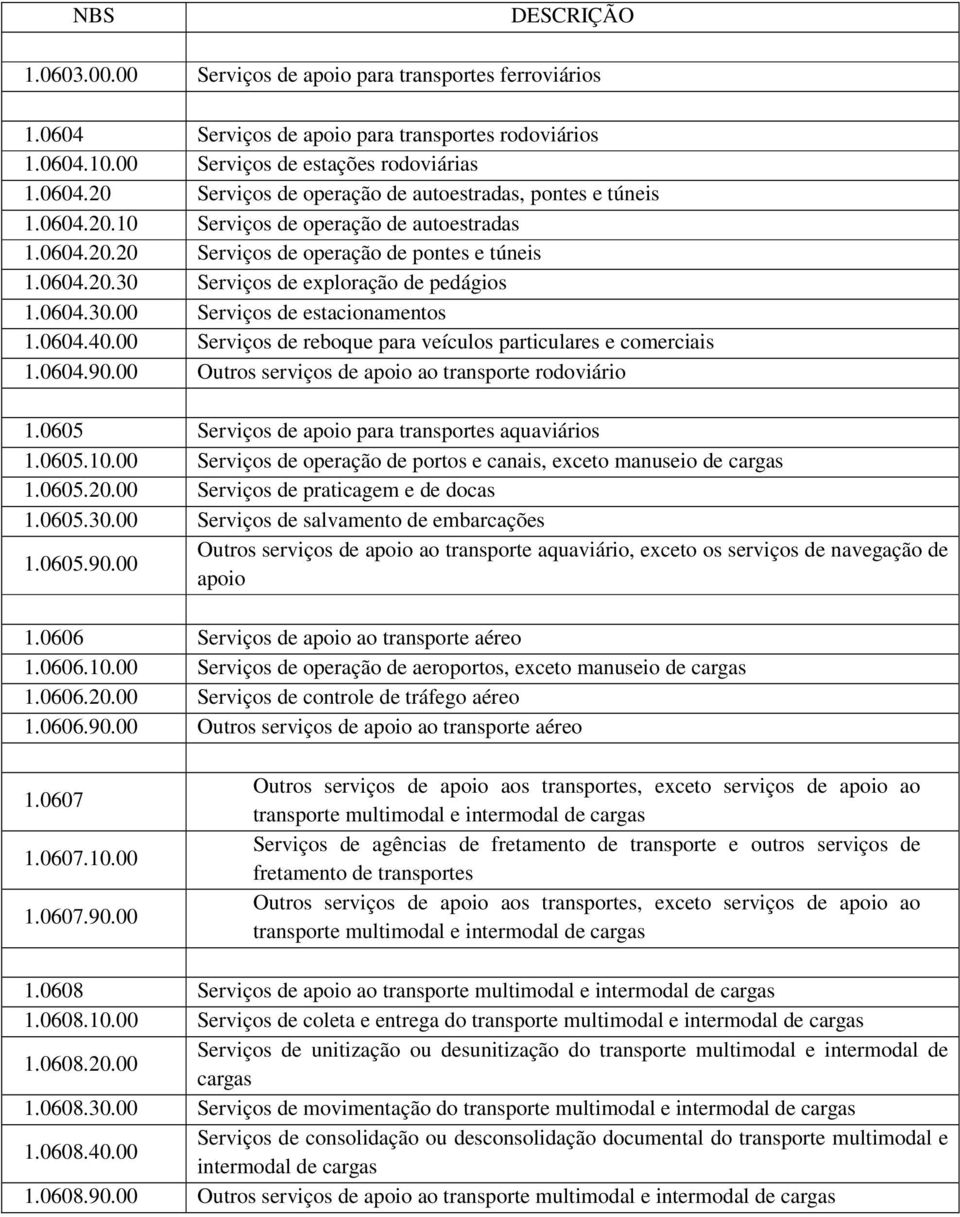 | NBS | DESCRIÇÃO |
|---|---|
| | |
| 1.0603.00.00 | Serviços de apoio para transportes ferroviários |
| | |
| 1.0604 | Serviços de apoio para transportes rodoviários |
| 1.0604.10.00 | Serviços de estações rodoviárias |
| 1.0604.20 | Serviços de operação de autoestradas, pontes e túneis |
| 1.0604.20.10 | Serviços de operação de autoestradas |
| 1.0604.20.20 | Serviços de operação de pontes e túneis |
| 1.0604.20.30 | Serviços de exploração de pedágios |
| 1.0604.30.00 | Serviços de estacionamentos |
| 1.0604.40.00 | Serviços de reboque para veículos particulares e comerciais |
| 1.0604.90.00 | Outros serviços de apoio ao transporte rodoviário |
| | |
| 1.0605 | Serviços de apoio para transportes aquaviários |
| 1.0605.10.00 | Serviços de operação de portos e canais, exceto manuseio de cargas |
| 1.0605.20.00 | Serviços de praticagem e de docas |
| 1.0605.30.00 | Serviços de salvamento de embarcações |
| 1.0605.90.00 | Outros serviços de apoio ao transporte aquaviário, exceto os serviços de navegação de apoio |
| | |
| 1.0606 | Serviços de apoio ao transporte aéreo |
| 1.0606.10.00 | Serviços de operação de aeroportos, exceto manuseio de cargas |
| 1.0606.20.00 | Serviços de controle de tráfego aéreo |
| 1.0606.90.00 | Outros serviços de apoio ao transporte aéreo |
| | |
| 1.0607 | Outros serviços de apoio aos transportes, exceto serviços de apoio ao transporte multimodal e intermodal de cargas |
| 1.0607.10.00 | Serviços de agências de fretamento de transporte e outros serviços de fretamento de transportes |
| 1.0607.90.00 | Outros serviços de apoio aos transportes, exceto serviços de apoio ao transporte multimodal e intermodal de cargas |
| | |
| 1.0608 | Serviços de apoio ao transporte multimodal e intermodal de cargas |
| 1.0608.10.00 | Serviços de coleta e entrega do transporte multimodal e intermodal de cargas |
| 1.0608.20.00 | Serviços de unitização ou desunitização do transporte multimodal e intermodal de cargas |
| 1.0608.30.00 | Serviços de movimentação do transporte multimodal e intermodal de cargas |
| 1.0608.40.00 | Serviços de consolidação ou desconsolidação documental do transporte multimodal e intermodal de cargas |
| 1.0608.90.00 | Outros serviços de apoio ao transporte multimodal e intermodal de cargas |